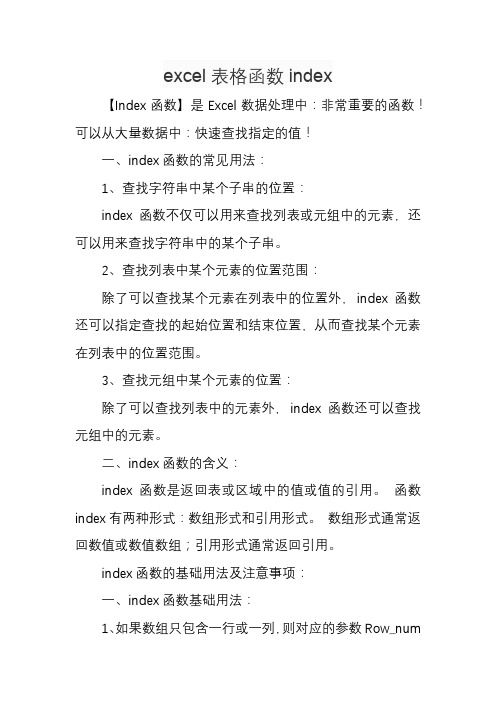 excel 表格函数 index

【Index 函数】是 Excel 数据处理中：非常重要的函数！可以从大量数据中：快速查找指定的值！

一、index 函数的常见用法：

1、查找字符串中某个子串的位置：

index 函数不仅可以用来查找列表或元组中的元素，还可以用来查找字符串中的某个子串。

2、查找列表中某个元素的位置范围：

除了可以查找某个元素在列表中的位置外，index 函数还可以指定查找的起始位置和结束位置，从而查找某个元素在列表中的位置范围。

3、查找元组中某个元素的位置：

除了可以查找列表中的元素外，index 函数还可以查找元组中的元素。

二、index 函数的含义：

index 函数是返回表或区域中的值或值的引用。 函数 index 有两种形式：数组形式和引用形式。 数组形式通常返回数值或数值数组；引用形式通常返回引用。

index 函数的基础用法及注意事项：

一、index 函数基础用法：

1、如果数组只包含一行或一列，则对应的参数 Row_num